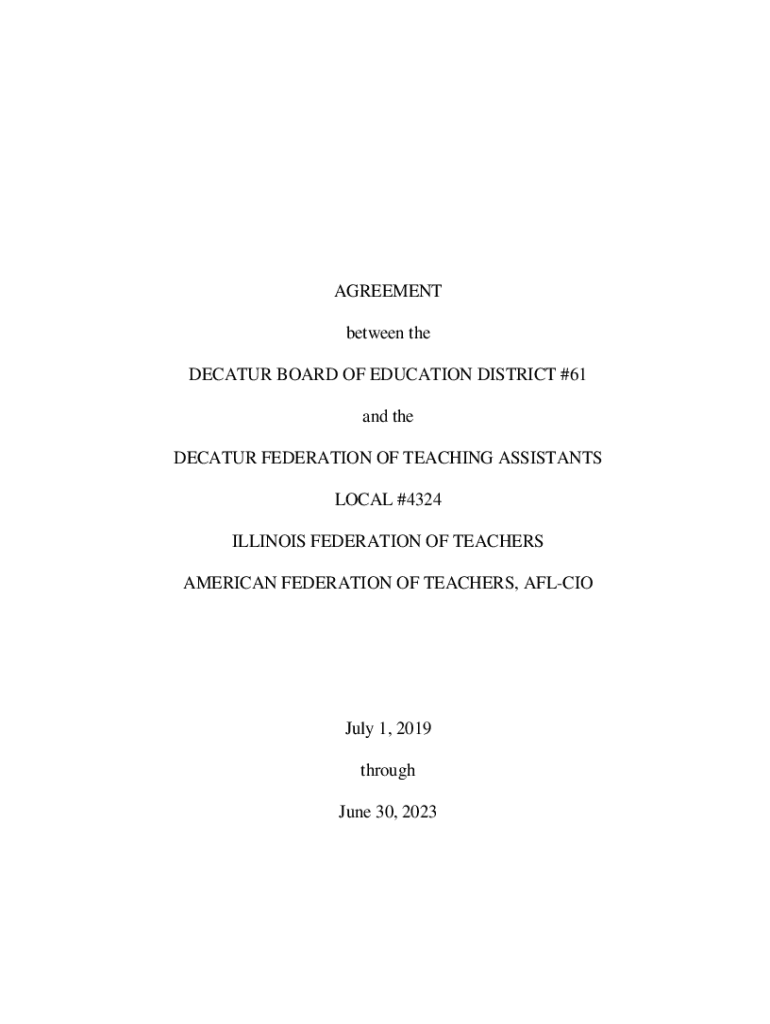 AGREEMENT

between the

DECATUR BOARD OF EDUCATION DISTRICT #61

and the

DECATUR FEDERATION OF TEACHING ASSISTANTS

LOCAL #4324

ILLINOIS FEDERATION OF TEACHERS

AMERICAN FEDERATION OF TEACHERS, AFL-CIO

July 1, 2019

through

June 30, 2023